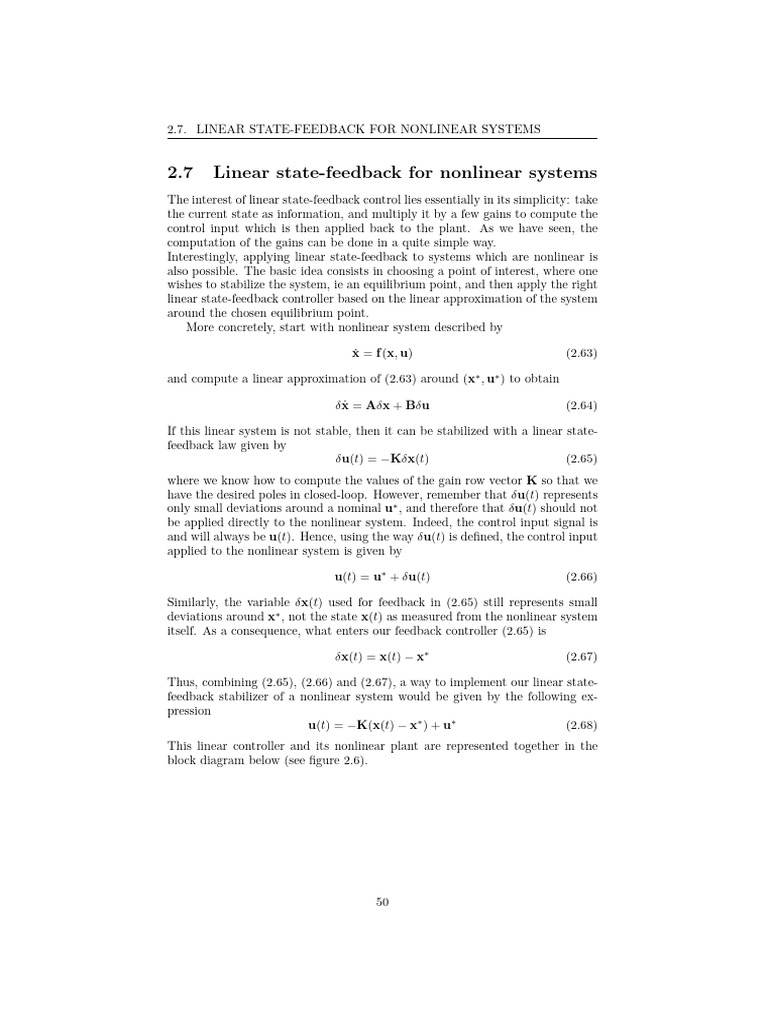 2.7. LINEAR STATE-FEEDBACK FOR NONLINEAR SYSTEMS

2.7 Linear state-feedback for nonlinear systems

The interest of linear state-feedback control lies essentially in its simplicity: take the current state as information, and multiply it by a few gains to compute the control input which is then applied back to the plant. As we have seen, the computation of the gains can be done in a quite simple way.
Interestingly, applying linear state-feedback to systems which are nonlinear is also possible. The basic idea consists in choosing a point of interest, where one wishes to stabilize the system, ie an equilibrium point, and then apply the right linear state-feedback controller based on the linear approximation of the system around the chosen equilibrium point.

More concretely, start with nonlinear system described by

$\dot{\mathbf{x}} = \mathbf{f}(\mathbf{x}, \mathbf{u})$ (2.63)

and compute a linear approximation of (2.63) around $(\mathbf{x}^*, \mathbf{u}^*)$ to obtain

$\delta\dot{\mathbf{x}} = \mathbf{A}\delta\mathbf{x} + \mathbf{B}\delta\mathbf{u}$ (2.64)

If this linear system is not stable, then it can be stabilized with a linear state-feedback law given by

$\delta\mathbf{u}(t) = -\mathbf{K}\delta\mathbf{x}(t)$ (2.65)

where we know how to compute the values of the gain row vector $\mathbf{K}$ so that we have the desired poles in closed-loop. However, remember that $\delta\mathbf{u}(t)$ represents only small deviations around a nominal $\mathbf{u}^*$, and therefore that $\delta\mathbf{u}(t)$ should not be applied directly to the nonlinear system. Indeed, the control input signal is and will always be $\mathbf{u}(t)$. Hence, using the way $\delta\mathbf{u}(t)$ is defined, the control input applied to the nonlinear system is given by

$\mathbf{u}(t) = \mathbf{u}^* + \delta\mathbf{u}(t)$ (2.66)

Similarly, the variable $\delta\mathbf{x}(t)$ used for feedback in (2.65) still represents small deviations around $\mathbf{x}^*$, not the state $\mathbf{x}(t)$ as measured from the nonlinear system itself. As a consequence, what enters our feedback controller (2.65) is

$\delta\mathbf{x}(t) = \mathbf{x}(t) - \mathbf{x}^*$ (2.67)

Thus, combining (2.65), (2.66) and (2.67), a way to implement our linear state-feedback stabilizer of a nonlinear system would be given by the following expression

$\mathbf{u}(t) = -\mathbf{K}(\mathbf{x}(t) - \mathbf{x}^*) + \mathbf{u}^*$ (2.68)

This linear controller and its nonlinear plant are represented together in the block diagram below (see figure 2.6).

50